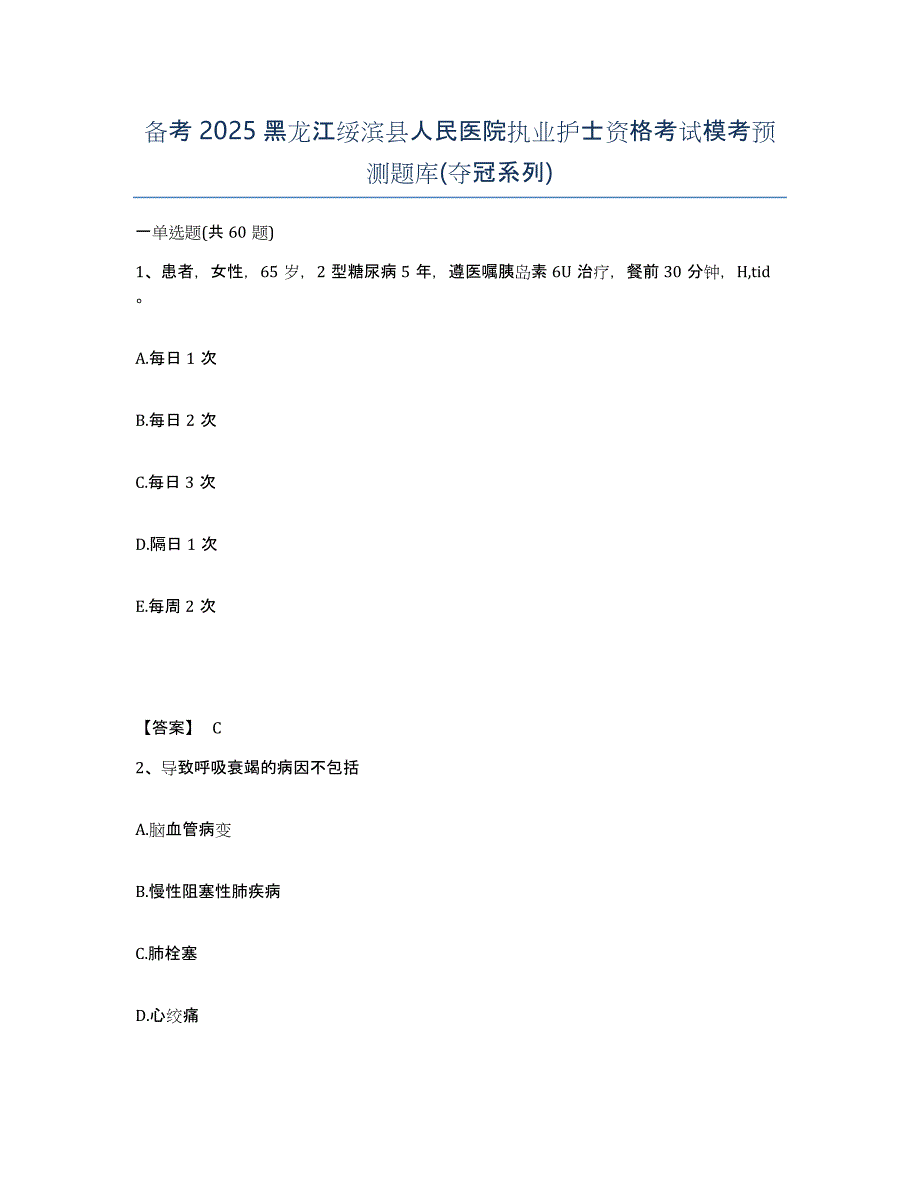 备考2025黑龙江绥滨县人民医院执业护士资格考试模考预测题库(夺冠系列)

一单选题(共60题)

1、患者，女性，65岁，2型糖尿病5年，遵医嘱胰岛素6U治疗，餐前30分钟，H,tid。

A.每日1次

B.每日2次

C.每日3次

D.隔日1次

E.每周2次

【答案】 C

2、导致呼吸衰竭的病因不包括

A.脑血管病变

B.慢性阻塞性肺疾病

C.肺栓塞

D.心绞痛